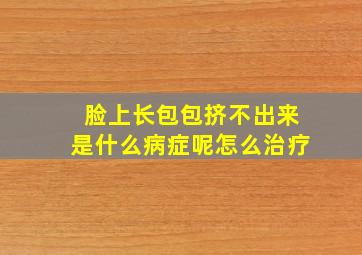 脸上长包包挤不出来
是什么病症呢怎么治疗